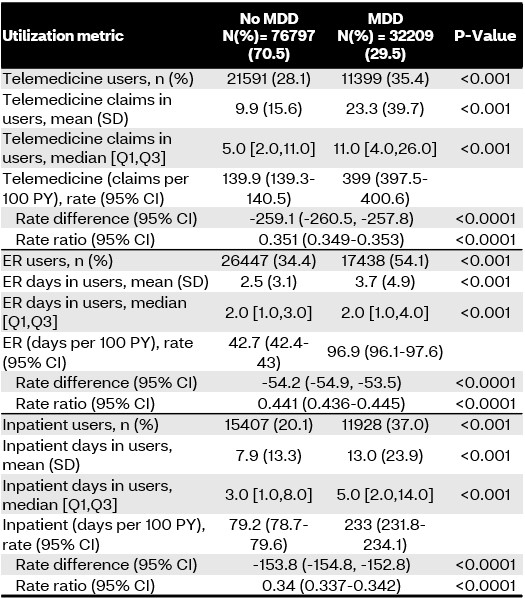 | Utilization metric | No MDD N(%)= 76797 (70.5) | MDD N(%) = 32209 (29.5) | P-Value |
|---|---|---|---|
| Telemedicine users, n (%) | 21591 (28.1) | 11399 (35.4) | <0.001 |
| Telemedicine claims in users, mean (SD) | 9.9 (15.6) | 23.3 (39.7) | <0.001 |
| Telemedicine claims in users, median [Q1,Q3] | 5.0 [2.0,11.0] | 11.0 [4.0,26.0] | <0.001 |
| Telemedicine (claims per 100 PY), rate (95% CI) | 139.9 (139.3-140.5) | 399 (397.5-400.6) | |
| Rate difference (95% CI) | -259.1 (-260.5, -257.8) | | <0.0001 |
| Rate ratio (95% CI) | 0.351 (0.349-0.353) | | <0.0001 |
| ER users, n (%) | 26447 (34.4) | 17438 (54.1) | <0.001 |
| ER days in users, mean (SD) | 2.5 (3.1) | 3.7 (4.9) | <0.001 |
| ER days in users, median [Q1,Q3] | 2.0 [1.0,3.0] | 2.0 [1.0,4.0] | <0.001 |
| ER (days per 100 PY), rate (95% CI) | 42.7 (42.4-43) | 96.9 (96.1-97.6) | |
| Rate difference (95% CI) | -54.2 (-54.9, -53.5) | | <0.0001 |
| Rate ratio (95% CI) | 0.441 (0.436-0.445) | | <0.0001 |
| Inpatient users, n (%) | 15407 (20.1) | 11928 (37.0) | <0.001 |
| Inpatient days in users, mean (SD) | 7.9 (13.3) | 13.0 (23.9) | <0.001 |
| Inpatient days in users, median [Q1,Q3] | 3.0 [1.0,8.0] | 5.0 [2.0,14.0] | <0.001 |
| Inpatient (days per 100 PY), rate (95% CI) | 79.2 (78.7-79.6) | 233 (231.8-234.1) | |
| Rate difference (95% CI) | -153.8 (-154.8, -152.8) | | <0.0001 |
| Rate ratio (95% CI) | 0.34 (0.337-0.342) | | <0.0001 |